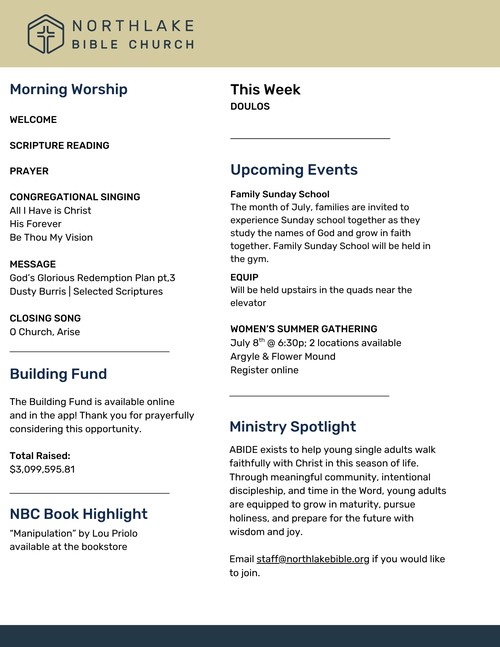 NORTHLAKE
BIBLE CHURCH

Morning Worship

WELCOME

SCRIPTURE READING

PRAYER

CONGREGATIONAL SINGING
All I Have is Christ
His Forever
Be Thou My Vision

MESSAGE
God's Glorious Redemption Plan pt.3
Dusty Burris | Selected Scriptures

CLOSING SONG
O Church, Arise

Building Fund

The Building Fund is available online and in the app! Thank you for prayerfully considering this opportunity.

Total Raised:
$3,099,595.81

NBC Book Highlight
"Manipulation" by Lou Priolo
available at the bookstore

This Week
DOULOS

Upcoming Events

Family Sunday School
The month of July, families are invited to experience Sunday school together as they study the names of God and grow in faith together. Family Sunday School will be held in the gym.

EQUIP
Will be held upstairs in the quads near the elevator

WOMEN'S SUMMER GATHERING
July 8$^{th}$ @ 6:30p; 2 locations available
Argyle & Flower Mound
Register online

Ministry Spotlight

ABIDE exists to help young single adults walk faithfully with Christ in this season of life. Through meaningful community, intentional discipleship, and time in the Word, young adults are equipped to grow in maturity, pursue holiness, and prepare for the future with wisdom and joy.

Email staff@northlakebible.org if you would like to join.